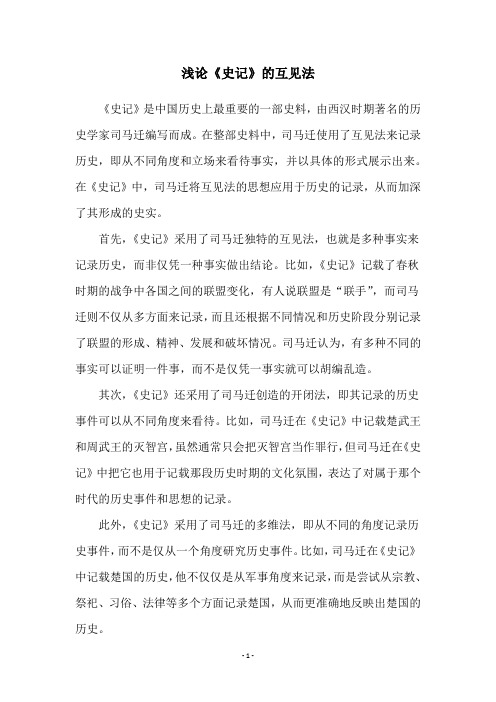 浅论《史记》的互见法

《史记》是中国历史上最重要的一部史料，由西汉时期著名的历史学家司马迁编写而成。在整部史料中，司马迁使用了互见法来记录历史，即从不同角度和立场来看待事实，并以具体的形式展示出来。在《史记》中，司马迁将互见法的思想应用于历史的记录，从而加深了其形成的史实。

首先，《史记》采用了司马迁独特的互见法，也就是多种事实来记录历史，而非仅凭一种事实做出结论。比如，《史记》记载了春秋时期的战争中各国之间的联盟变化，有人说联盟是“联手”，而司马迁则不仅从多方面来记录，而且还根据不同情况和历史阶段分别记录了联盟的形成、精神、发展和破坏情况。司马迁认为，有多种不同的事实可以证明一件事，而不是仅凭一事实就可以胡编乱造。

其次，《史记》还采用了司马迁创造的开闭法，即其记录的历史事件可以从不同角度来看待。比如，司马迁在《史记》中记载楚武王和周武王的灭智宫，虽然通常只会把灭智宫当作罪行，但司马迁在《史记》中把它也用于记载那段历史时期的文化氛围，表达了对属于那个时代的历史事件和思想的记录。

此外，《史记》采用了司马迁的多维法，即从不同的角度记录历史事件，而不是仅从一个角度研究历史事件。比如，司马迁在《史记》中记载楚国的历史，他不仅仅是从军事角度来记录，而是尝试从宗教、祭祀、习俗、法律等多个方面记录楚国，从而更准确地反映出楚国的历史。

- 1 -